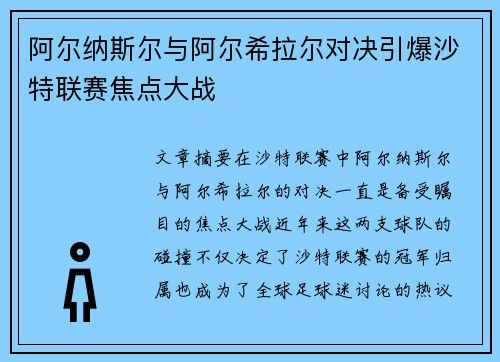 阿尔纳斯尔与阿尔希拉尔对决引爆沙特联赛焦点大战

文章摘要在沙特联赛中阿尔纳斯尔与阿尔希拉尔的对决一直是备受瞩目的焦点大战近年来这两支球队的碰撞不仅决定了沙特联赛的冠军归属也成为了全球足球迷讨论的热议